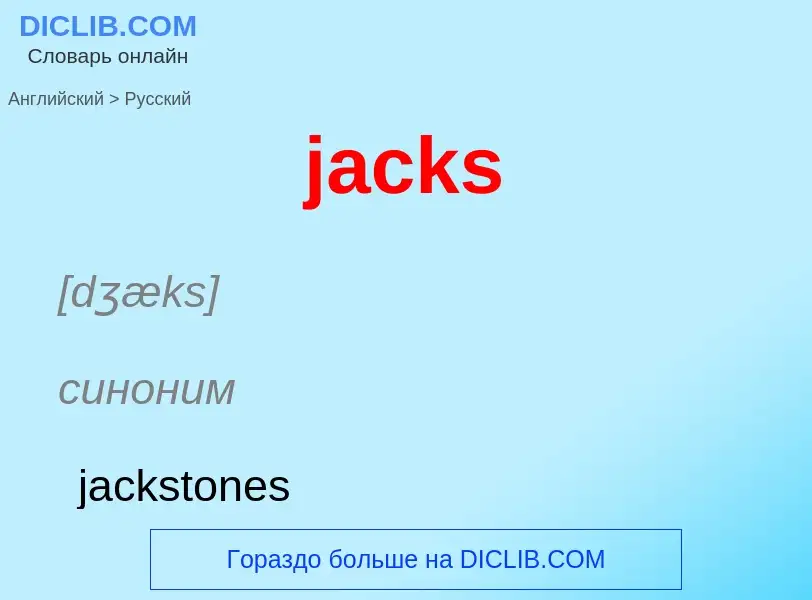 DICLIB.COM
Словарь онлайн

Английский > Русский

jacks

[dʒæks]

синоним

jackstones

Гораздо больше на DICLIB.COM